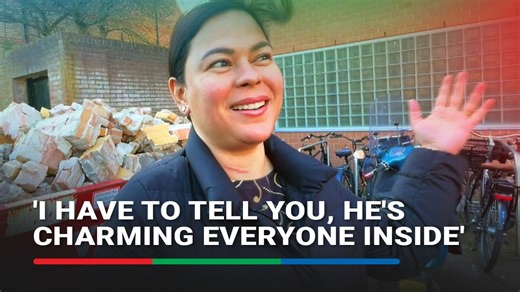 'I HAVE TO TELL YOU, HE'S CHARMING EVERYONE INSIDE'